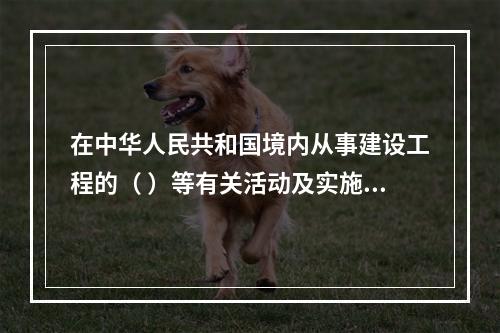 在中华人民共和国境内从事建设工程的（）等有关活动及实施...